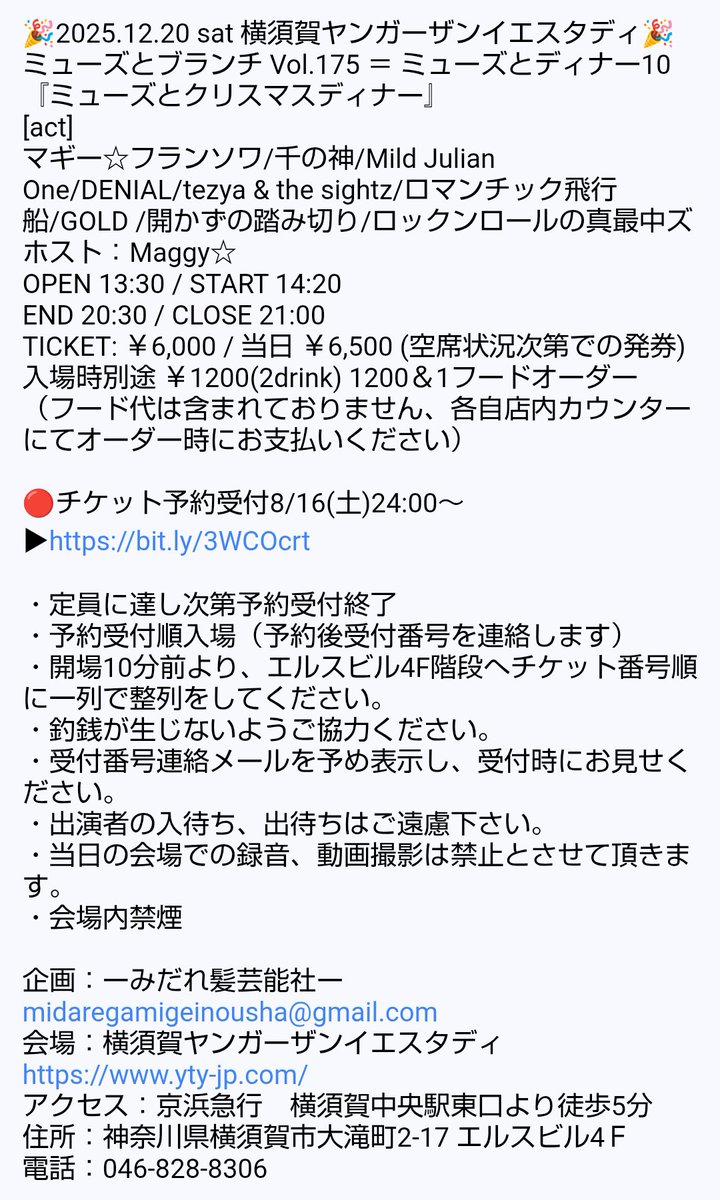 🎉2025.12.20 sat 横須賀ヤンガーザンイエスタディ🎉
ミューズとブランチ Vol.175 = ミューズとディナー10
『ミューズとクリスマスディナー』
[act]
マギー☆フランソワ/千の神/Mild Julian One/DENIAL/tezya & the sightz/ロマンチック飛行船/GOLD /開かずの踏み切り/ロックンロールの真最中ズ
ホスト：Maggy☆
OPEN 13:30 / START 14:20
END 20:30 / CLOSE 21:00
TICKET: ￥6,000 / 当日 ￥6,500 (空席状況次第での発券)
入場時別途 ￥1200(2drink) 1200＆1フードオーダー
（フード代は含まれておりません、各自店内カウンターにてオーダー時にお支払いください）

🔴チケット予約受付8/16(土)24:00〜
▶https://bit.ly/3WCOcrt

・定員に達し次第予約受付終了
・予約受付順入場（予約後受付番号を連絡します）
・開場10分前より、エルスビル4F階段へチケット番号順に一列で整列をしてください。
・釣銭が生じないようご協力ください。
・受付番号連絡メールを予め表示し、受付時にお見せください。
・出演者の入待ち、出待ちはご遠慮下さい。
・当日の会場での録音、動画撮影は禁止とさせて頂きます。
・会場内禁煙

企画：ーみだれ髪芸能社ー
midaregamigeinousha@gmail.com
会場：横須賀ヤンガーザンイエスタディ
https://www.yty-jp.com/
アクセス：京浜急行　横須賀中央駅東口より徒歩5分
住所：神奈川県横須賀市大滝町2-17 エルスビル4Ｆ
電話：046-828-8306